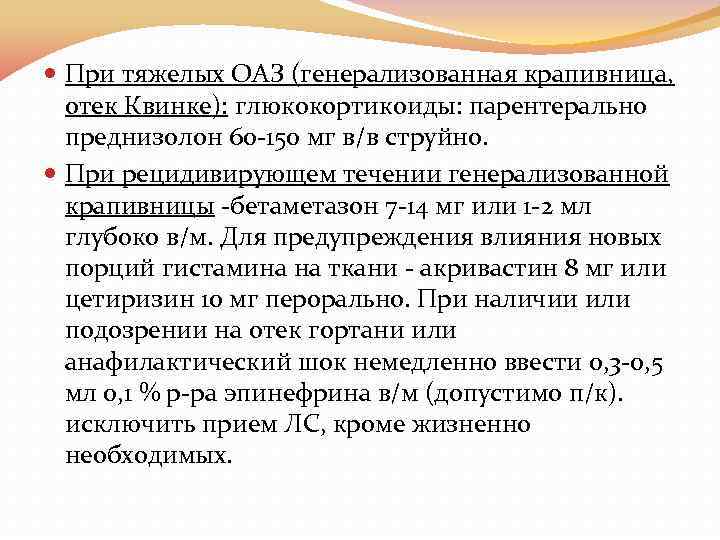 При тяжелых ОАЗ (генерализованная крапивница, отек Квинке): глюкокортикоиды: парентерально преднизолон 60-150 мг в/в струйно.

При рецидивирующем течении генерализованной крапивницы -бетаметазон 7-14 мг или 1-2 мл глубоко в/м. Для предупреждения влияния новых порций гистамина на ткани - акривастин 8 мг или цетиризин 10 мг перорально. При наличии или подозрении на отек гортани или анафилактический шок немедленно ввести 0,3-0,5 мл 0,1 % р-ра эпинефрина в/м (допустимо п/к). исключить прием ЛС, кроме жизненно необходимых.